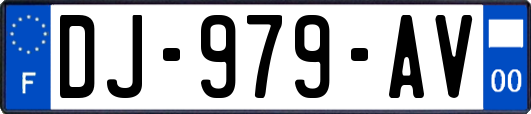 F
DJ-979-AV
00